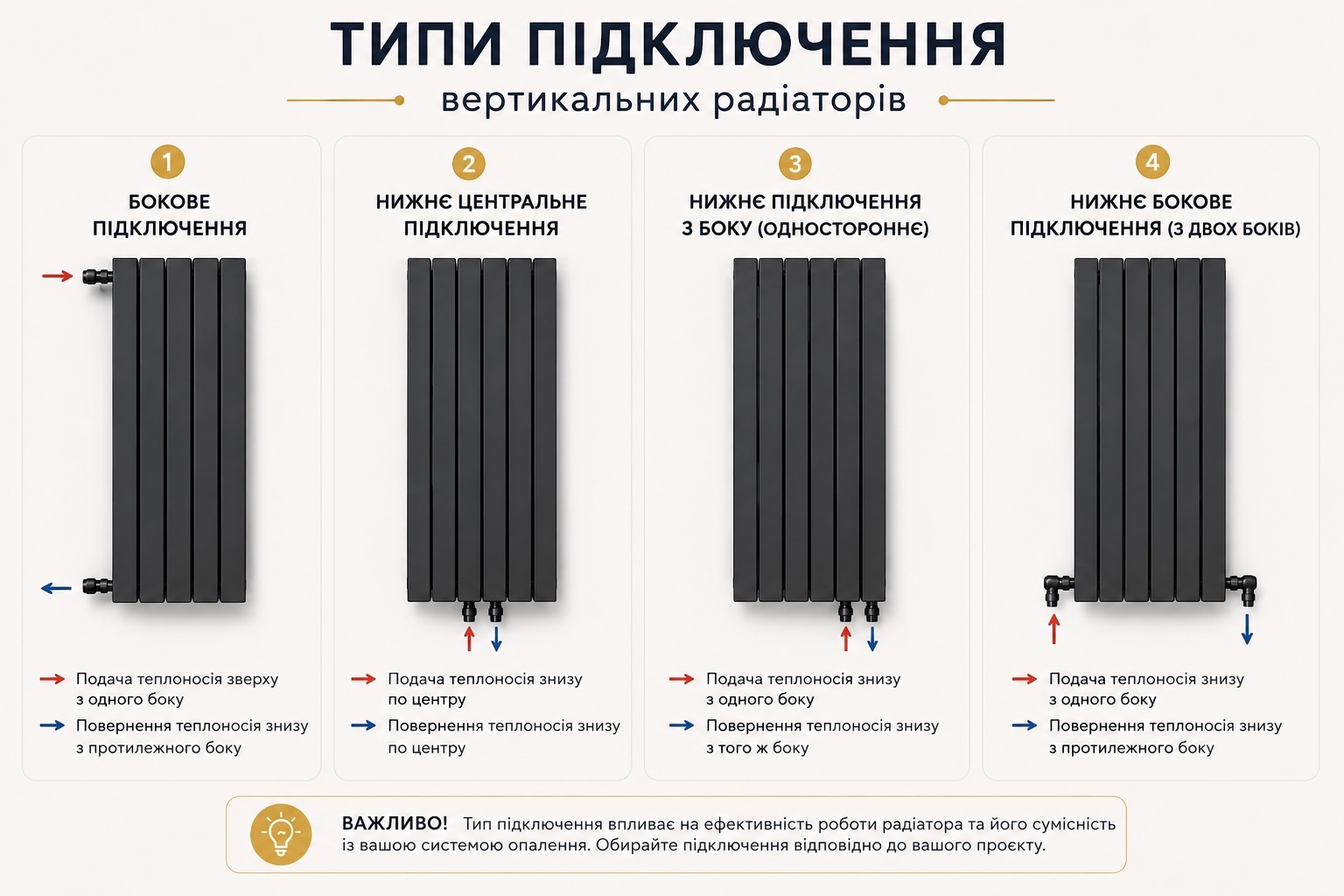 ТИПИ ПІДКЛЮЧЕННЯ

вертикальних радіаторів

1

БОКОВЕ ПІДКЛЮЧЕННЯ

Подача теплоносія зверху з одного боку

Повернення теплоносія знизу з протилежного боку

2

НИЖНЄ ЦЕНТРАЛЬНЕ ПІДКЛЮЧЕННЯ

Подача теплоносія знизу по центру

Повернення теплоносія знизу по центру

3

НИЖНЄ ПІДКЛЮЧЕННЯ З БОКУ (ОДНОСТОРОННЄ)

Подача теплоносія знизу з одного боку

Повернення теплоносія знизу з того ж боку

4

НИЖНЄ БОКОВЕ ПІДКЛЮЧЕННЯ (З ДВОХ БОКІВ)

Подача теплоносія знизу з одного боку

Повернення теплоносія знизу з протилежного боку

ВАЖЛИВО! Тип підключення впливає на ефективність роботи радіатора та його сумісність із вашою системою опалення. Обирайте підключення відповідно до вашого проєкту.